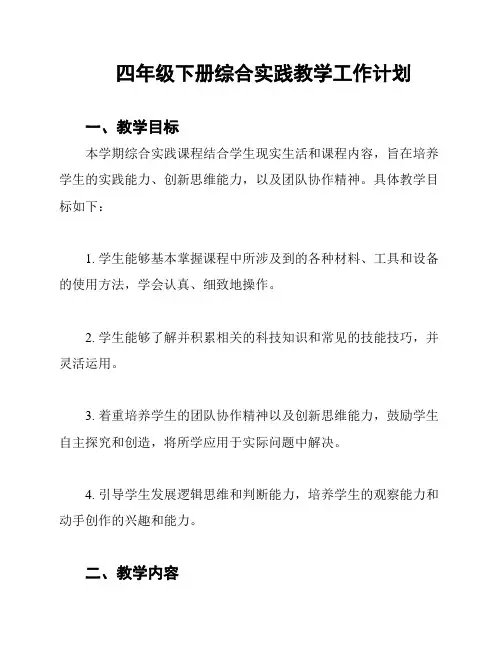 四年级下册综合实践教学工作计划

一、教学目标

本学期综合实践课程结合学生现实生活和课程内容，旨在培养学生的实践能力、创新思维能力，以及团队协作精神。具体教学目标如下：

1. 学生能够基本掌握课程中所涉及到的各种材料、工具和设备的使用方法，学会认真、细致地操作。

2. 学生能够了解并积累相关的科技知识和常见的技能技巧，并灵活运用。

3. 着重培养学生的团队协作精神以及创新思维能力，鼓励学生自主探究和创造，将所学应用于实际问题中解决。

4. 引导学生发展逻辑思维和判断能力，培养学生的观察能力和动手创作的兴趣和能力。

二、教学内容